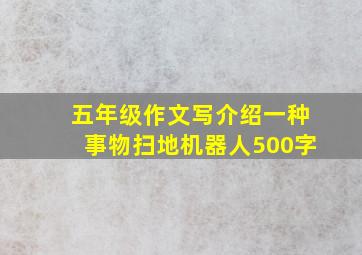 五年级作文写介绍一种事物扫地机器人500字